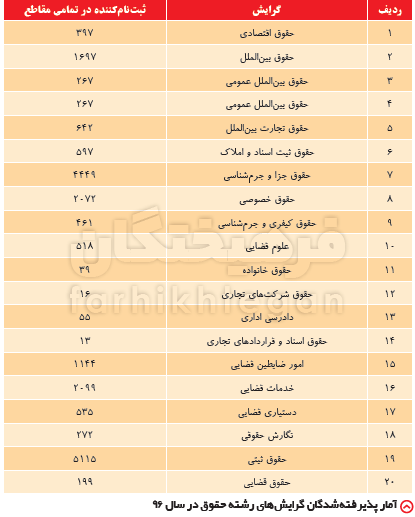 | ردیف | گرایش | ثبت‌نام‌کننده در تمامی مقاطع |
|---|---|---|
| ۱ | حقوق اقتصادی | ۳۹۷ |
| ۲ | حقوق بین‌الملل | ۱۶۹۷ |
| ۳ | حقوق بین‌الملل عمومی | ۲۶۷ |
| ۴ | حقوق بین‌الملل عمومی | ۲۶۷ |
| ۵ | حقوق تجارت بین‌الملل | ۶۴۲ |
| ۶ | حقوق ثبت اسناد و املاک | ۵۹۷ |
| ۷ | حقوق جزا و جرم‌شناسی | ۴۴۴۹ |
| ۸ | حقوق خصوصی | ۲۰۷۲ |
| ۹ | حقوق کیفری و جرم‌شناسی | ۴۶۱ |
| ۱۰ | علوم قضایی | ۵۱۸ |
| ۱۱ | حقوق خانواده | ۳۹ |
| ۱۲ | حقوق شرکت‌های تجاری | ۱۶ |
| ۱۳ | دادرسی اداری | ۵۵ |
| ۱۴ | حقوق اسناد و قراردادهای تجاری | ۱۳ |
| ۱۵ | امور ضابطین قضایی | ۱۱۴۴ |
| ۱۶ | خدمات قضایی | ۲۰۹۹ |
| ۱۷ | دستیاری قضایی | ۵۳۵ |
| ۱۸ | نگارش حقوقی | ۲۷۲ |
| ۱۹ | حقوق ثبتی | ۵۱۱۵ |
| ۲۰ | حقوق قضایی | ۱۹۹ |

فرهیختگان
farhikhtegan

آمار پذیرفته‌شدگان گرایش‌های رشته حقوق در سال ۹۶